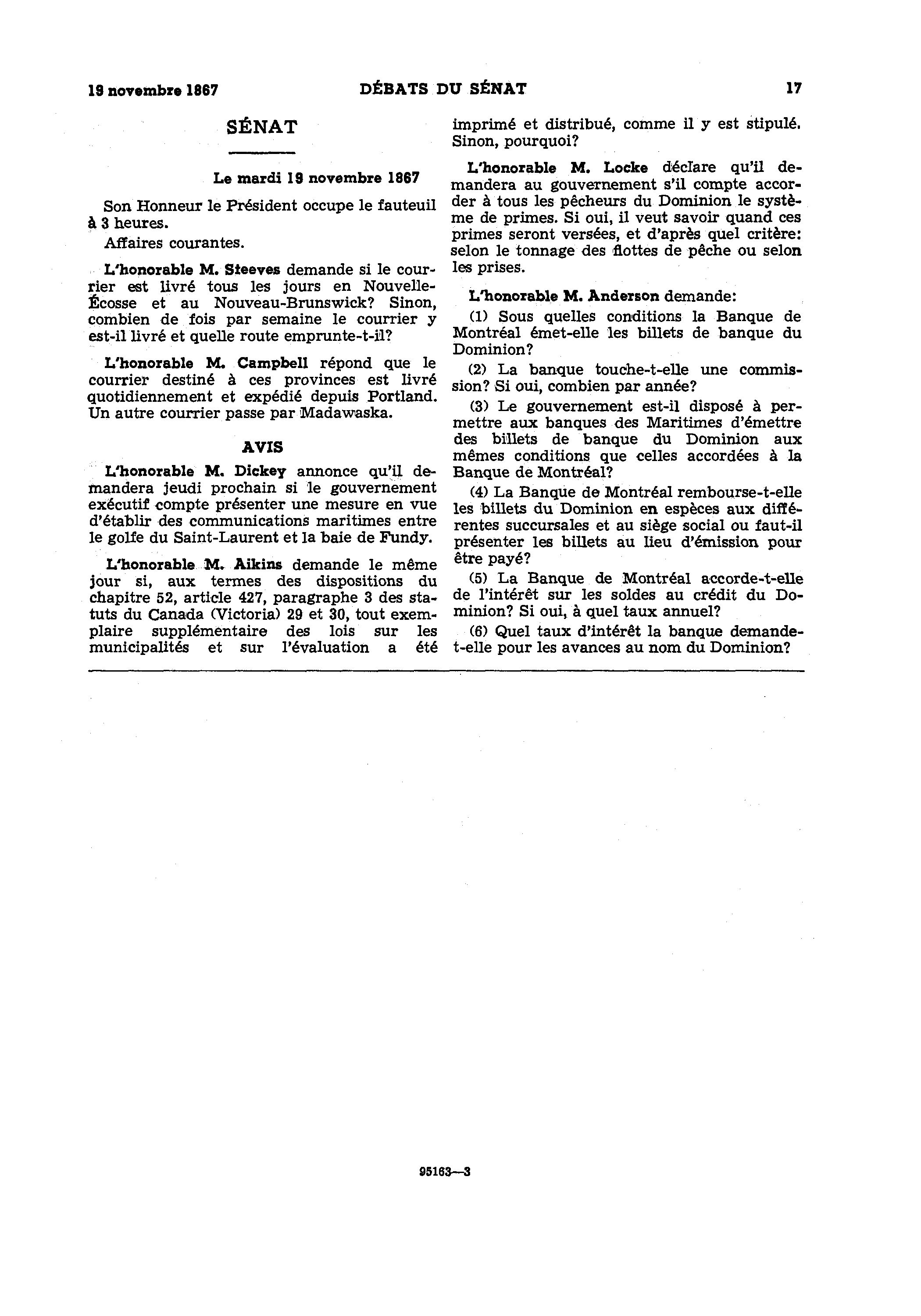 19 novembre 1867 DÉBATS DU SÉNAT 17

SÉNAT

Le mardi 19 novembre 1867

Son Honneur le Président occupe le fauteuil à 3 heures.

Affaires courantes.

L'honorable M. Steeves demande si le courrier est livré tous les jours en Nouvelle-Écosse et au Nouveau-Brunswick? Sinon, combien de fois par semaine le courrier y est-il livré et quelle route emprunte-t-il?

L'honorable M. Campbell répond que le courrier destiné à ces provinces est livré quotidiennement et expédié depuis Portland. Un autre courrier passe par Madawaska.

AVIS

L'honorable M. Dickey annonce qu'il demandera jeudi prochain si le gouvernement exécutif compte présenter une mesure en vue d'établir des communications maritimes entre le golfe du Saint-Laurent et la baie de Fundy.

L'honorable M. Aikins demande le même jour si, aux termes des dispositions du chapitre 52, article 427, paragraphe 3 des statuts du Canada (Victoria) 29 et 30, tout exemplaire supplémentaire des lois sur les municipalités et sur l'évaluation a été imprimé et distribué, comme il y est stipulé. Sinon, pourquoi?

L'honorable M. Locke déclare qu'il demandera au gouvernement s'il compte accorder à tous les pêcheurs du Dominion le système de primes. Si oui, il veut savoir quand ces primes seront versées, et d'après quel critère: selon le tonnage des flottes de pêche ou selon les prises.

L'honorable M. Anderson demande:

(1) Sous quelles conditions la Banque de Montréal émet-elle les billets de banque du Dominion?

(2) La banque touche-t-elle une commission? Si oui, combien par année?

(3) Le gouvernement est-il disposé à permettre aux banques des Maritimes d'émettre des billets de banque du Dominion aux mêmes conditions que celles accordées à la Banque de Montréal?

(4) La Banque de Montréal rembourse-t-elle les billets du Dominion en espèces aux différentes succursales et au siège social ou faut-il présenter les billets au lieu d'émission pour être payé?

(5) La Banque de Montréal accorde-t-elle de l'intérêt sur les soldes au crédit du Dominion? Si oui, à quel taux annuel?

(6) Quel taux d'intérêt la banque demande-t-elle pour les avances au nom du Dominion?

95163—3